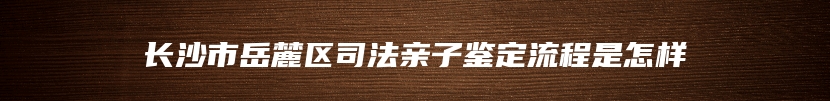 长沙市岳麓区司法亲子鉴定流程是怎样